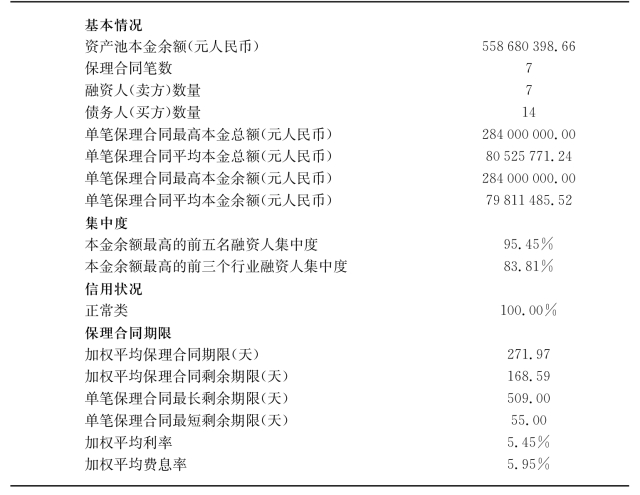 | | |
|---|---|
| **基本情况** | |
| 资产池本金余额(元人民币) | 558 680 398.66 |
| 保理合同笔数 | 7 |
| 融资人(卖方)数量 | 7 |
| 债务人(买方)数量 | 14 |
| 单笔保理合同最高本金总额(元人民币) | 284 000 000.00 |
| 单笔保理合同平均本金总额(元人民币) | 80 525 771.24 |
| 单笔保理合同最高本金余额(元人民币) | 284 000 000.00 |
| 单笔保理合同平均本金余额(元人民币) | 79 811 485.52 |
| **集中度** | |
| 本金余额最高的前五名融资人集中度 | 95.45% |
| 本金余额最高的前三个行业融资人集中度 | 83.81% |
| **信用状况** | |
| 正常类 | 100.00% |
| **保理合同期限** | |
| 加权平均保理合同期限(天) | 271.97 |
| 加权平均保理合同剩余期限(天) | 168.59 |
| 单笔保理合同最长剩余期限(天) | 509.00 |
| 单笔保理合同最短剩余期限(天) | 55.00 |
| 加权平均利率 | 5.45% |
| 加权平均费息率 | 5.95% |